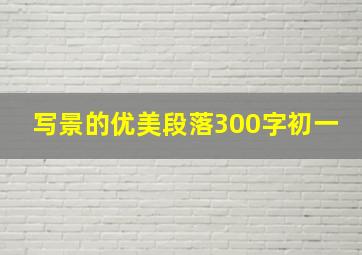 写景的优美段落300字初一